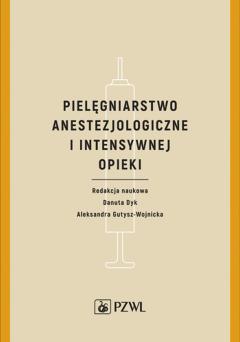 PIELĘGNIARSTWO ANESTEZJOLOGICZNE I INTENSYWNEJ OPIEKI

Redakcja naukowa
Danuta Dyk
Aleksandra Gutysz-Wojnicka

PZWL